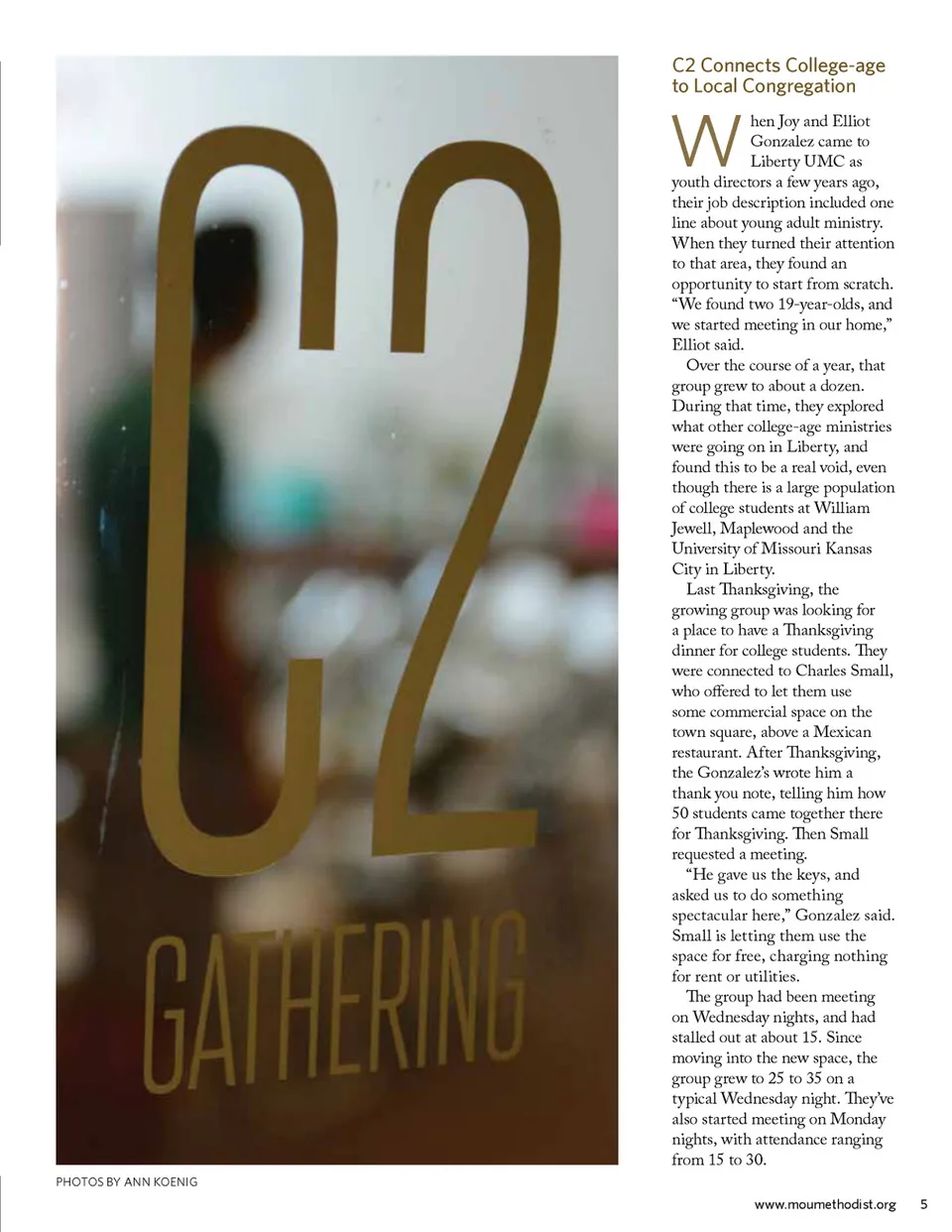 C2

GATHERING

PHOTOS BY ANN KOENIG

C2 Connects College-age to Local Congregation

When Joy and Elliot Gonzalez came to Liberty UMC as youth directors a few years ago, their job description included one line about young adult ministry. When they turned their attention to that area, they found an opportunity to start from scratch. “We found two 19-year-olds, and we started meeting in our home,” Elliot said.

Over the course of a year, that group grew to about a dozen. During that time, they explored what other college-age ministries were going on in Liberty, and found this to be a real void, even though there is a large population of college students at William Jewell, Maplewood and the University of Missouri Kansas City in Liberty.

Last Thanksgiving, the growing group was looking for a place to have a Thanksgiving dinner for college students. They were connected to Charles Small, who offered to let them use some commercial space on the town square, above a Mexican restaurant. After Thanksgiving, the Gonzalez’s wrote him a thank you note, telling him how 50 students came together there for Thanksgiving. Then Small requested a meeting.

“He gave us the keys, and asked us to do something spectacular here,” Gonzalez said. Small is letting them use the space for free, charging nothing for rent or utilities.

The group had been meeting on Wednesday nights, and had stalled out at about 15. Since moving into the new space, the group grew to 25 to 35 on a typical Wednesday night. They’ve also started meeting on Monday nights, with attendance ranging from 15 to 30.

www.moumethodist.org 5